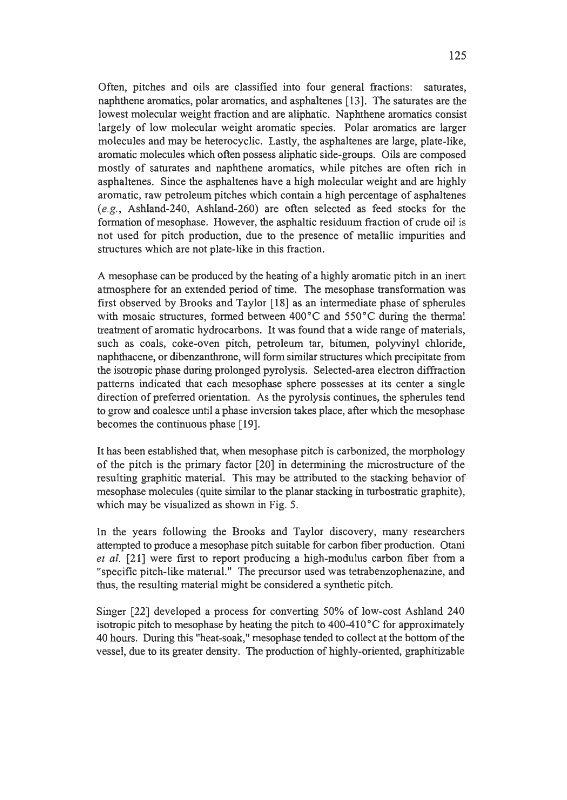 125

Often, pitches and oils are classified into four general fractions: saturates, naphthene aromatics, polar aromatics, and asphaltenes [13]. The saturates are the lowest molecular weight fraction and are aliphatic. Naphthene aromatics consist largely of low molecular weight aromatic species. Polar aromatics are larger molecules and may be heterocyclic. Lastly, the asphaltenes are large, plate-like, aromatic molecules which often possess aliphatic side-groups. Oils are composed mostly of saturates and naphthene aromatics, while pitches are often rich in asphaltenes. Since the asphaltenes have a high molecular weight and are highly aromatic, raw petroleum pitches which contain a high percentage of asphaltenes (e.g., Ashland-240, Ashland-260) are often selected as feed stocks for the formation of mesophase. However, the asphaltic residuum fraction of crude oil is not used for pitch production, due to the presence of metallic impurities and structures which are not plate-like in this fraction.

A mesophase can be produced by the heating of a highly aromatic pitch in an inert atmosphere for an extended period of time. The mesophase transformation was first observed by Brooks and Taylor [18] as an intermediate phase of spherules with mosaic structures, formed between 400°C and 550°C during the thermal treatment of aromatic hydrocarbons. It was found that a wide range of materials, such as coals, coke-oven pitch, petroleum tar, bitumen, polyvinyl chloride, naphthacene, or dibenzanthrone, will form similar structures which precipitate from the isotropic phase during prolonged pyrolysis. Selected-area electron diffraction patterns indicated that each mesophase sphere possesses at its center a single direction of preferred orientation. As the pyrolysis continues, the spherules tend to grow and coalesce until a phase inversion takes place, after which the mesophase becomes the continuous phase [19].

It has been established that, when mesophase pitch is carbonized, the morphology of the pitch is the primary factor [20] in determining the microstructure of the resulting graphitic material. This may be attributed to the stacking behavior of mesophase molecules (quite similar to the planar stacking in turbostratic graphite), which may be visualized as shown in Fig. 5.

In the years following the Brooks and Taylor discovery, many researchers attempted to produce a mesophase pitch suitable for carbon fiber production. Otani et al. [21] were first to report producing a high-modulus carbon fiber from a "specific pitch-like material." The precursor used was tetrabenzophenazine, and thus, the resulting material might be considered a synthetic pitch.

Singer [22] developed a process for converting 50% of low-cost Ashland 240 isotropic pitch to mesophase by heating the pitch to 400-410°C for approximately 40 hours. During this "heat-soak," mesophase tended to collect at the bottom of the vessel, due to its greater density. The production of highly-oriented, graphitizable